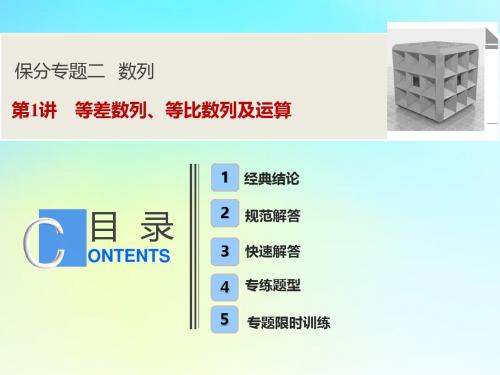 保分专题二　数列

第1讲　等差数列、等比数列及运算

目　录

CONTENTS

1 经典结论

2 规范解答

3 快速解答

4 专练题型

5 专题限时训练